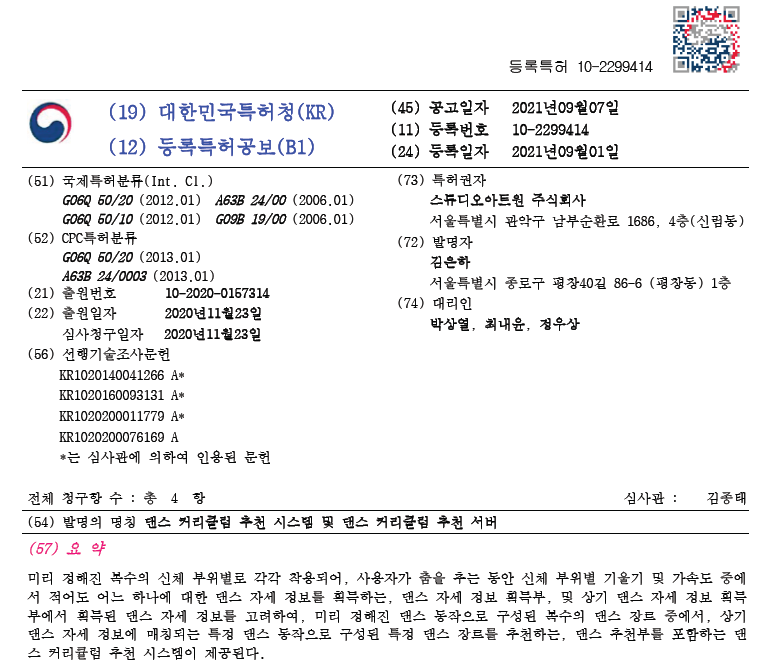 등록특허 10-2299414

(19) 대한민국특허청(KR)
(12) 등록특허공보(B1)

(45) 공고일자 2021년09월07일
(11) 등록번호 10-2299414
(24) 등록일자 2021년09월01일

(51) 국제특허분류(Int. Cl.)
G06Q 50/20 (2012.01) A63B 24/00 (2006.01)
G06Q 50/10 (2012.01) G09B 19/00 (2006.01)
(52) CPC특허분류
G06Q 50/20 (2013.01)
A63B 24/0003 (2013.01)
(21) 출원번호 10-2020-0157314
(22) 출원일자 2020년11월23일
심사청구일자 2020년11월23일
(56) 선행기술조사문헌
KR1020140041266 A*
KR1020160093131 A*
KR1020200011779 A*
KR1020200076169 A
*는 심사관에 의하여 인용된 문헌

(73) 특허권자
스튜디오아트원 주식회사
서울특별시 관악구 남부순환로 1686, 4층(신림동)
(72) 발명자
김은하
서울특별시 종로구 평창40길 86-6 (평창동) 1층
(74) 대리인
박상열, 최내윤, 정우상

전체 청구항 수 : 총 4 항

심사관 : 김종태

(54) 발명의 명칭 댄스 커리큘럼 추천 시스템 및 댄스 커리큘럼 추천 서버

(57) 요 약

미리 정해진 복수의 신체 부위별로 각각 착용되어, 사용자가 춤을 추는 동안 신체 부위별 기울기 및 가속도 중에서 적어도 어느 하나에 대한 댄스 자세 정보를 획득하는, 댄스 자세 정보 획득부, 및 상기 댄스 자세 정보 획득부에서 획득된 댄스 자세 정보를 고려하여, 미리 정해진 댄스 동작으로 구성된 복수의 댄스 장르 중에서, 상기 댄스 자세 정보에 매칭되는 특정 댄스 동작으로 구성된 특정 댄스 장르를 추천하는, 댄스 추천부를 포함하는 댄스 커리큘럼 추천 시스템이 제공된다.